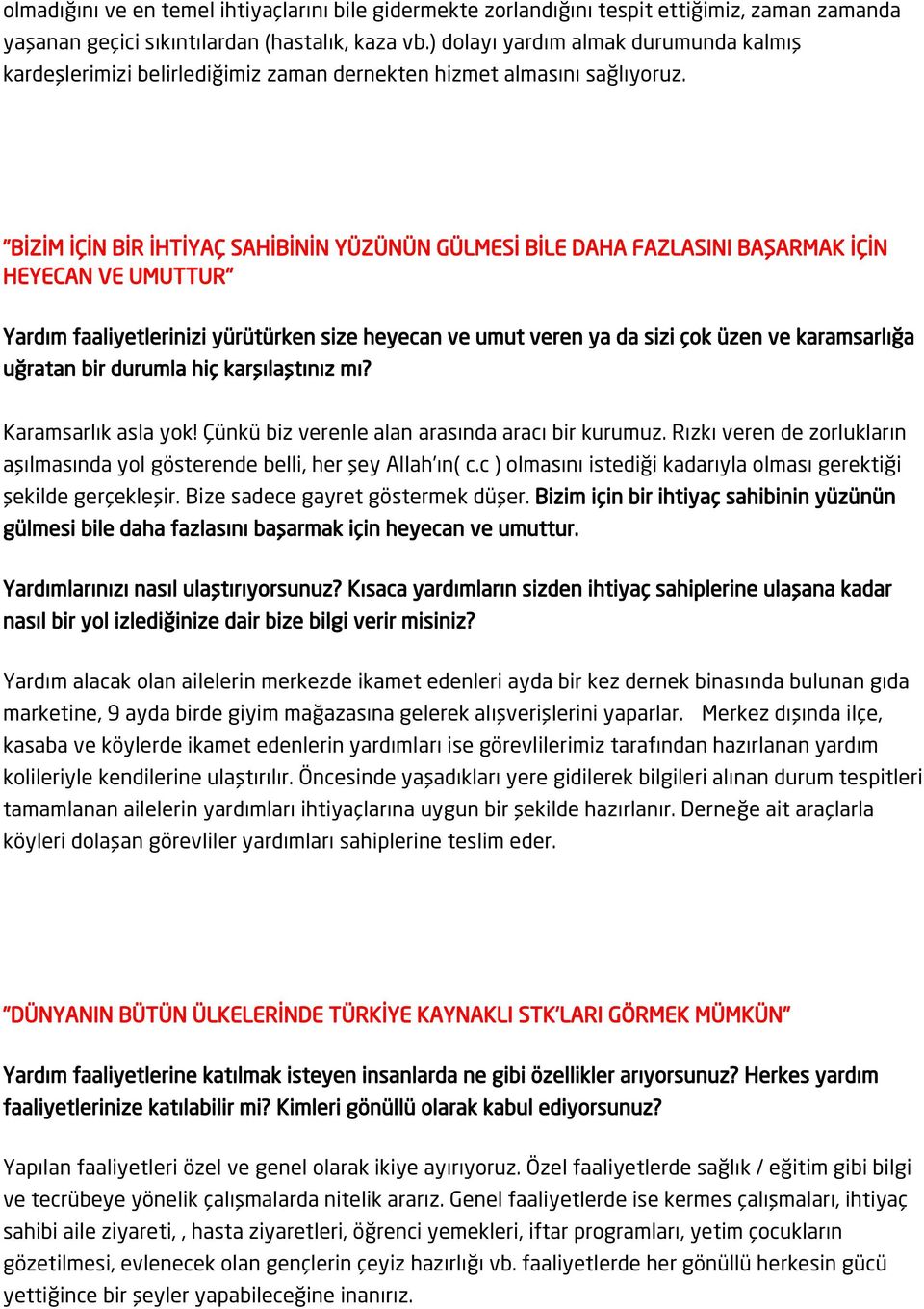 olmadığını ve en temel ihtiyaçlarını bile gidermekte zorlandığını tespit ettiğimiz, zaman zamanda yaşanan geçici sıkıntılardan (hastalık, kaza vb.) dolayı yardım almak durumunda kalmış kardeşlerimizi belirlediğimiz zaman dernekten hizmet almasını sağlıyoruz.

"BİZİM İÇİN BİR İHTİYAÇ SAHİBİNİN YÜZÜNÜN GÜLMESİ BİLE DAHA FAZLASINI BAŞARMAK İÇİN HEYECAN VE UMUTTUR"

Yardım faaliyetlerinizi yürütürken size heyecan ve umut veren ya da sizi çok üzen ve karamsarlığa uğratan bir durumla hiç karşılaştınız mı?

Karamsarlık asla yok! Çünkü biz verenle alan arasında aracı bir kurumuz. Rızkı veren de zorlukların aşılmasında yol gösterende belli, her şey Allah'ın( c.c ) olmasını istediği kadarıyla olması gerektiği şekilde gerçekleşir. Bize sadece gayret göstermek düşer. Bizim için bir ihtiyaç sahibinin yüzünün gülmesi bile daha fazlasını başarmak için heyecan ve umuttur.

Yardımlarınızı nasıl ulaştırıyorsunuz? Kısaca yardımların sizden ihtiyaç sahiplerine ulaşana kadar nasıl bir yol izlediğinize dair bize bilgi verir misiniz?

Yardım alacak olan ailelerin merkezde ikamet edenleri ayda bir kez dernek binasında bulunan gıda marketine, 9 ayda birde giyim mağazasına gelerek alışverişlerini yaparlar. Merkez dışında ilçe, kasaba ve köylerde ikamet edenlerin yardımları ise görevlilerimiz tarafından hazırlanan yardım kolileriyle kendilerine ulaştırılır. Öncesinde yaşadıkları yere gidilerek bilgileri alınan durum tespitleri tamamlanan ailelerin yardımları ihtiyaçlarına uygun bir şekilde hazırlanır. Derneğe ait araçlarla köyleri dolaşan görevliler yardımları sahiplerine teslim eder.

"DÜNYANIN BÜTÜN ÜLKELERİNDE TÜRKİYE KAYNAKLI STK'LARI GÖRMEK MÜMKÜN"

Yardım faaliyetlerine katılmak isteyen insanlarda ne gibi özellikler arıyorsunuz? Herkes yardım faaliyetlerinize katılabilir mi? Kimleri gönüllü olarak kabul ediyorsunuz?

Yapılan faaliyetleri özel ve genel olarak ikiye ayırıyoruz. Özel faaliyetlerde sağlık / eğitim gibi bilgi ve tecrübeye yönelik çalışmalarda nitelik ararız. Genel faaliyetlerde ise kermes çalışmaları, ihtiyaç sahibi aile ziyareti, , hasta ziyaretleri, öğrenci yemekleri, iftar programları, yetim çocukların gözetilmesi, evlenecek olan gençlerin çeyiz hazırlığı vb. faaliyetlerde her gönüllü herkesin gücü yettiğince bir şeyler yapabileceğine inanırız.